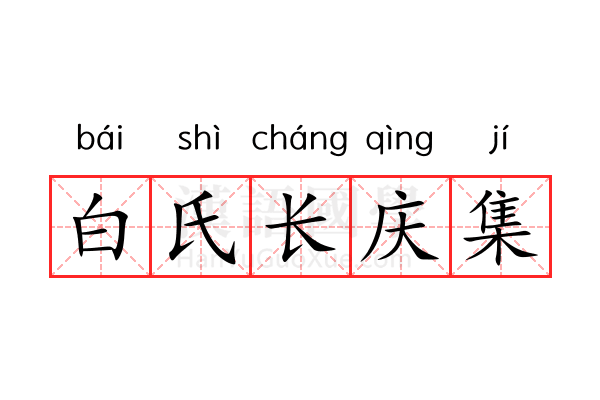 bái shì cháng qìng jí

白氏长庆集

漢語國學
HanYuGuoXue.com